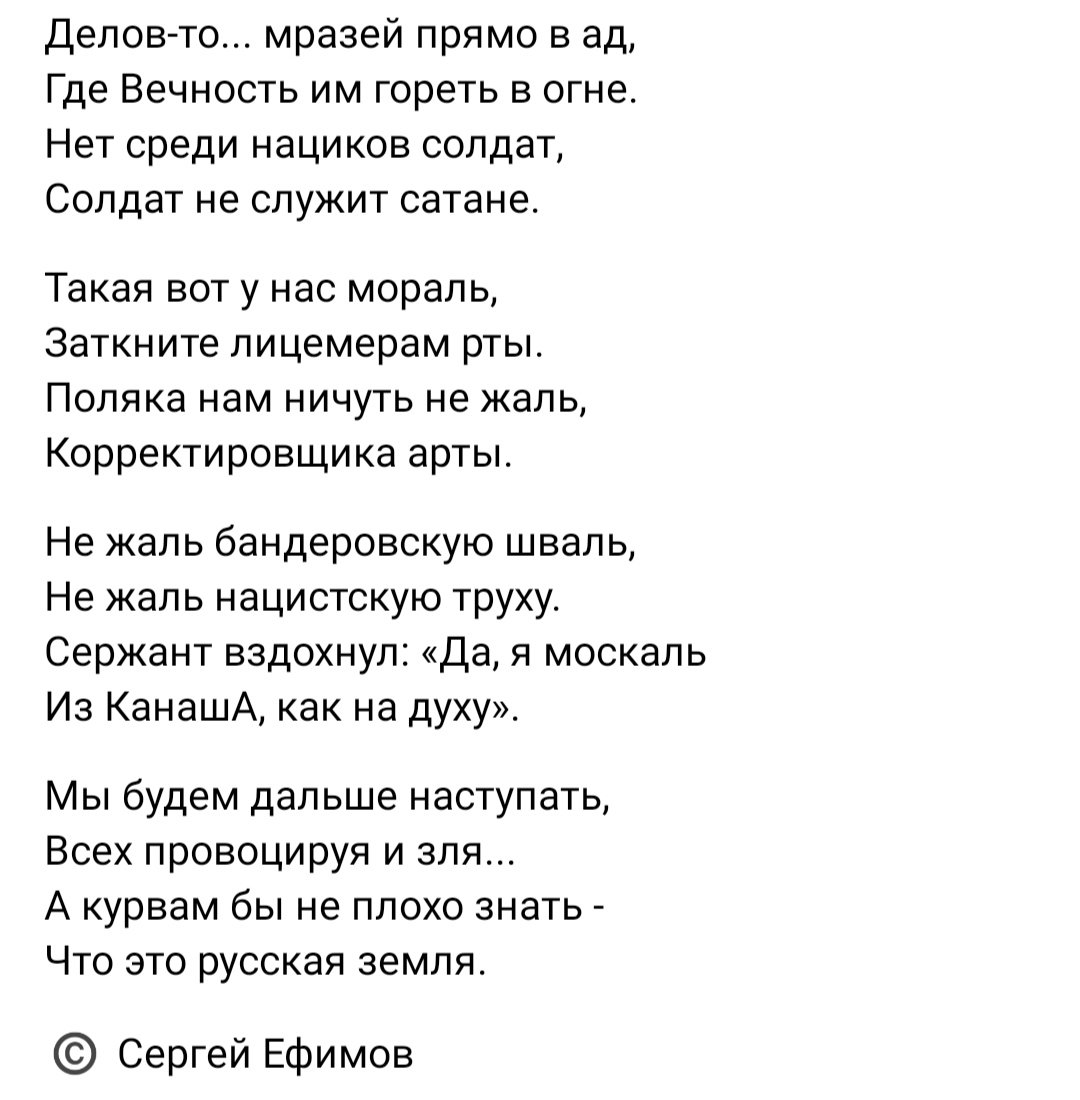 Делов-то... мразей прямо в ад,
Где Вечность им гореть в огне.
Нет среди нациков солдат,
Солдат не служит сатане.

Такая вот у нас мораль,
Заткните лицемерам рты.
Поляка нам ничуть не жаль,
Корректировщика арты.

Не жаль бандеровскую шваль,
Не жаль нацистскую труху.
Сержант вздохнул: «Да, я москаль
Из КанашА, как на духу».

Мы будем дальше наступать,
Всех провоцируя и зля...
А курвам бы не плохо знать -
Что это русская земля.

© Сергей Ефимов